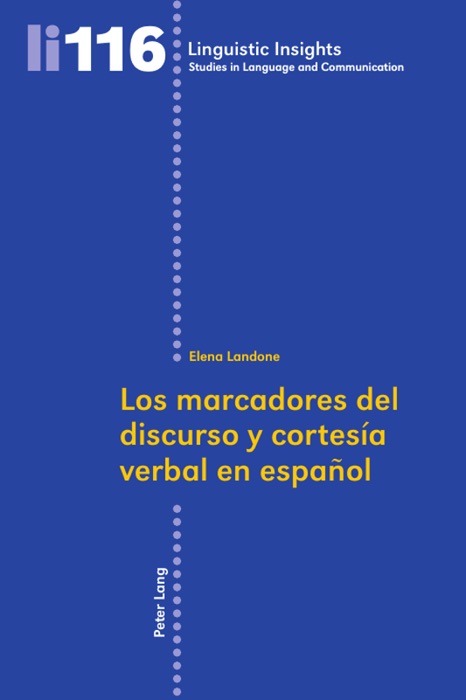 li116

Linguistic Insights
Studies in Language and Communication

Elena Landone

Los marcadores del discurso y cortesía verbal en español

Peter Lang